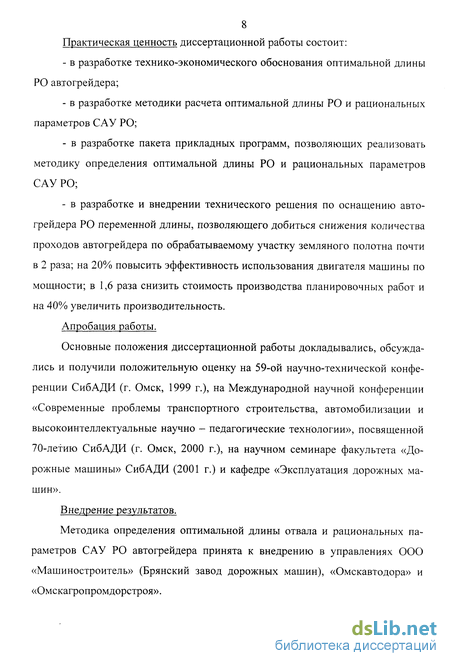 8

Практическая ценность диссертационной работы состоит:

- в разработке технико-экономического обоснования оптимальной длины РО автогрейдера;

- в разработке методики расчета оптимальной длины РО и рациональных параметров САУ РО;

- в разработке пакета прикладных программ, позволяющих реализовать методику определения оптимальной длины РО и рациональных параметров САУ РО;

- в разработке и внедрении технического решения по оснащению автогрейдера РО переменной длины, позволяющего добиться снижения количества проходов автогрейдера по обрабатываемому участку земляного полотна почти в 2 раза; на 20% повысить эффективность использования двигателя машины по мощности; в 1,6 раза снизить стоимость производства планировочных работ и на 40% увеличить производительность.

Апробация работы.

Основные положения диссертационной работы докладывались, обсуждались и получили положительную оценку на 59-ой научно-технической конференции СибАДИ (г. Омск, 1999 г.), на Международной научной конференции «Современные проблемы транспортного строительства, автомобилизации и высокоинтеллектуальные научно – педагогические технологии», посвященной 70-летию СибАДИ (г. Омск, 2000 г.), на научном семинаре факультета «Дорожные машины» СибАДИ (2001 г.) и кафедре «Эксплуатация дорожных машин».

Внедрение результатов.

Методика определения оптимальной длины отвала и рациональных параметров САУ РО автогрейдера принята к внедрению в управлениях ООО «Машиностроитель» (Брянский завод дорожных машин), «Омскавтодора» и «Омскагропромдорстроя».

dsLib.net
библиотека диссертаций